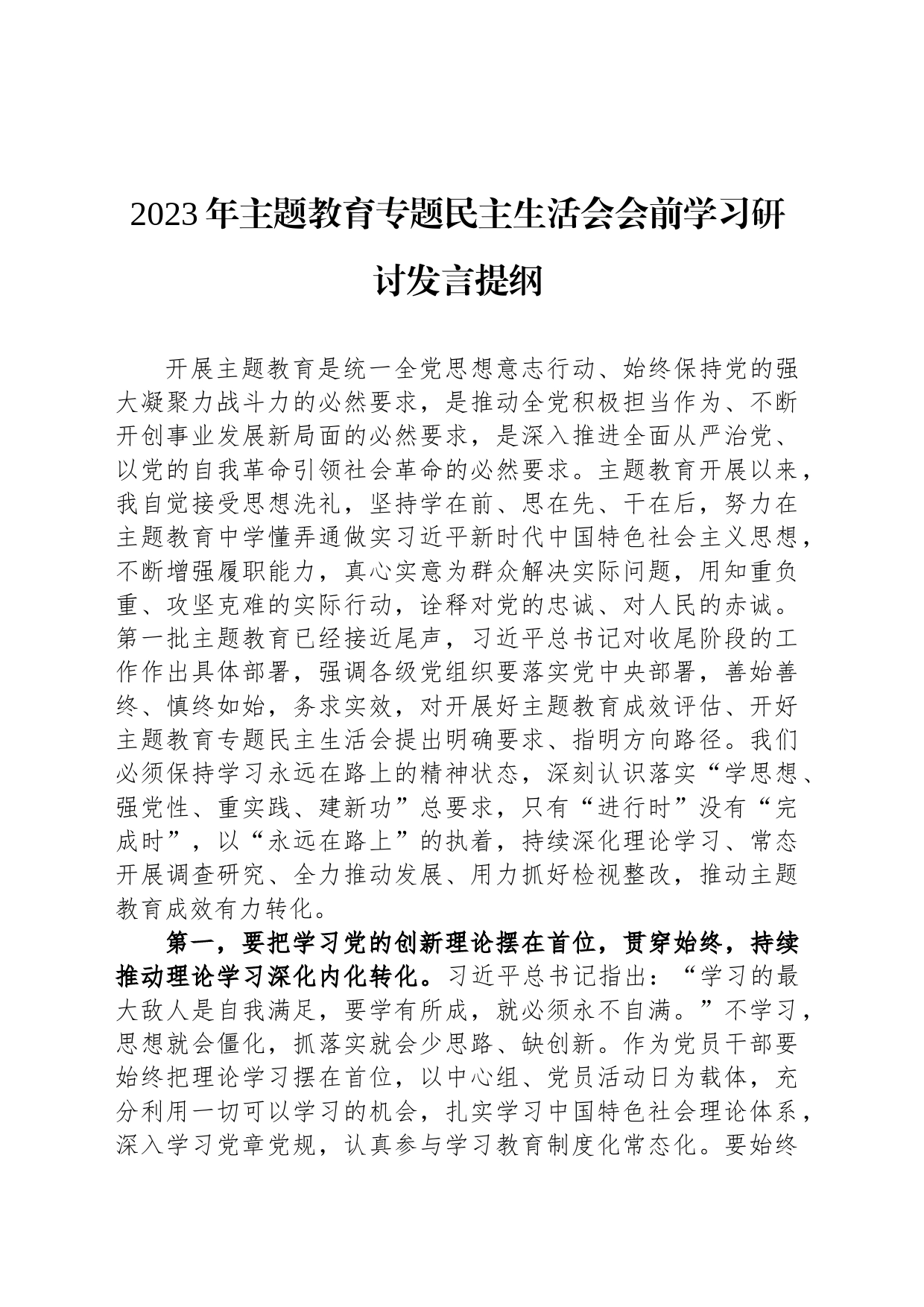 2023年主题教育专题民主生活会会前学习研讨发言提纲

开展主题教育是统一全党思想意志行动、始终保持党的强大凝聚力战斗力的必然要求，是推动全党积极担当作为、不断开创事业发展新局面的必然要求，是深入推进全面从严治党、以党的自我革命引领社会革命的必然要求。主题教育开展以来，我自觉接受思想洗礼，坚持学在前、思在先、干在后，努力在主题教育中学懂弄通做实习近平新时代中国特色社会主义思想，不断增强履职能力，真心实意为群众解决实际问题，用知重负重、攻坚克难的实际行动，诠释对党的忠诚、对人民的赤诚。第一批主题教育已经接近尾声，习近平总书记对收尾阶段的工作作出具体部署，强调各级党组织要落实党中央部署，善始善终、慎终如始，务求实效，对开展好主题教育成效评估、开好主题教育专题民主生活会提出明确要求、指明方向路径。我们必须保持学习永远在路上的精神状态，深刻认识落实“学思想、强党性、重实践、建新功”总要求，只有“进行时”没有“完成时”，以“永远在路上”的执着，持续深化理论学习、常态开展调查研究、全力推动发展、用力抓好检视整改，推动主题教育成效有力转化。

第一，要把学习党的创新理论摆在首位，贯穿始终，持续推动理论学习深化内化转化。习近平总书记指出：“学习的最大敌人是自我满足，要学有所成，就必须永不自满。”不学习，思想就会僵化，抓落实就会少思路、缺创新。作为党员干部要始终把理论学习摆在首位，以中心组、党员活动日为载体，充分利用一切可以学习的机会，扎实学习中国特色社会理论体系，深入学习党章党规，认真参与学习教育制度化常态化。要始终